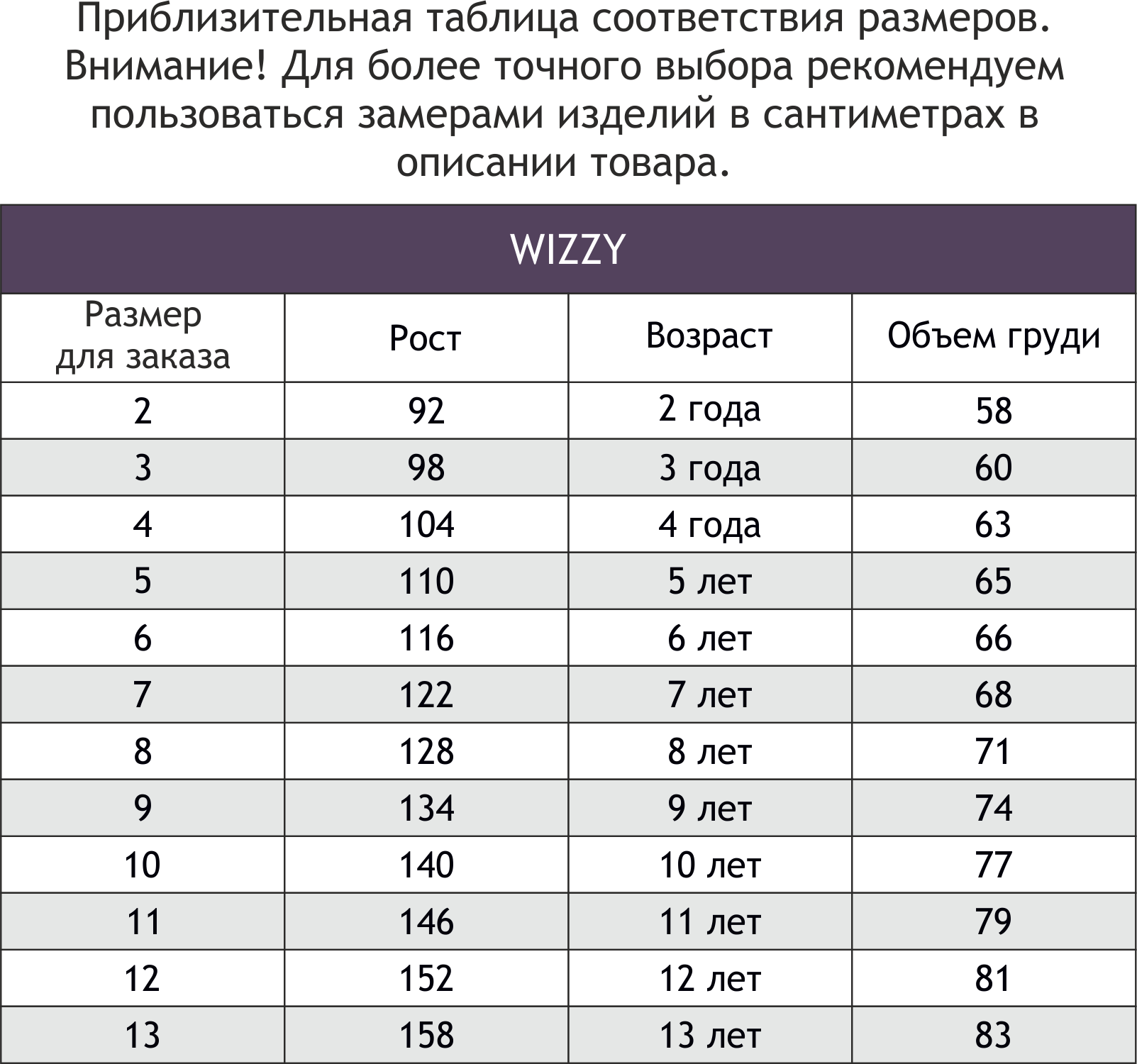 Приблизительная таблица соответствия размеров. Внимание! Для более точного выбора рекомендуем пользоваться замерами изделий в сантиметрах в описании товара.

WIZZY

| Размер для заказа | Рост | Возраст | Объем груди |
|---|---|---|---|
| 2 | 92 | 2 года | 58 |
| 3 | 98 | 3 года | 60 |
| 4 | 104 | 4 года | 63 |
| 5 | 110 | 5 лет | 65 |
| 6 | 116 | 6 лет | 66 |
| 7 | 122 | 7 лет | 68 |
| 8 | 128 | 8 лет | 71 |
| 9 | 134 | 9 лет | 74 |
| 10 | 140 | 10 лет | 77 |
| 11 | 146 | 11 лет | 79 |
| 12 | 152 | 12 лет | 81 |
| 13 | 158 | 13 лет | 83 |